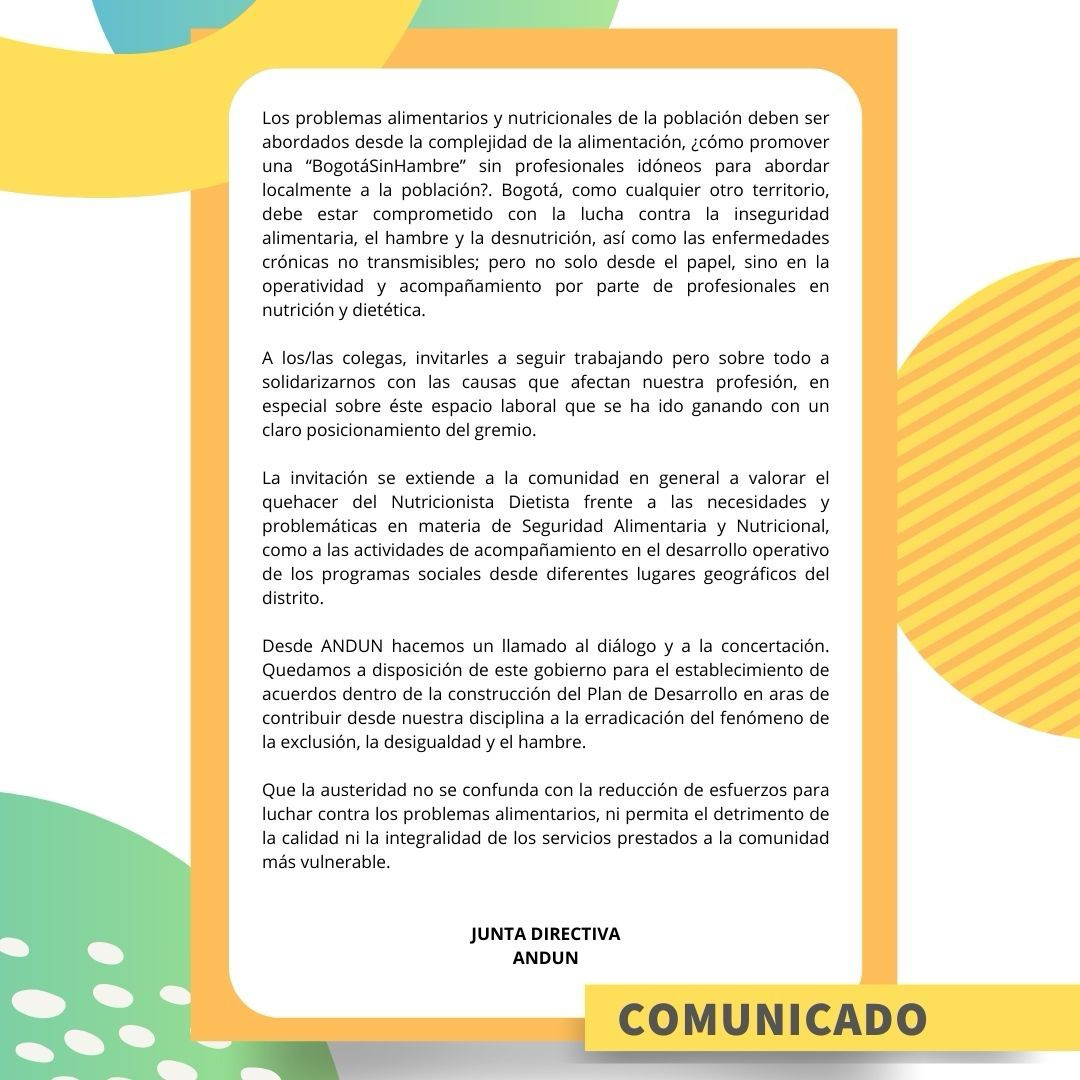 Los problemas alimentarios y nutricionales de la población deben ser abordados desde la complejidad de la alimentación, ¿cómo promover una “BogotáSinHambre” sin profesionales idóneos para abordar localmente a la población?. Bogotá, como cualquier otro territorio, debe estar comprometido con la lucha contra la inseguridad alimentaria, el hambre y la desnutrición, así como las enfermedades crónicas no transmisibles; pero no solo desde el papel, sino en la operatividad y acompañamiento por parte de profesionales en nutrición y dietética.

A los/las colegas, invitarles a seguir trabajando pero sobre todo a solidarizarnos con las causas que afectan nuestra profesión, en especial sobre éste espacio laboral que se ha ido ganando con un claro posicionamiento del gremio.

La invitación se extiende a la comunidad en general a valorar el quehacer del Nutricionista Dietista frente a las necesidades y problemáticas en materia de Seguridad Alimentaria y Nutricional, como a las actividades de acompañamiento en el desarrollo operativo de los programas sociales desde diferentes lugares geográficos del distrito.

Desde ANDUN hacemos un llamado al diálogo y a la concertación. Quedamos a disposición de este gobierno para el establecimiento de acuerdos dentro de la construcción del Plan de Desarrollo en aras de contribuir desde nuestra disciplina a la erradicación del fenómeno de la exclusión, la desigualdad y el hambre.

Que la austeridad no se confunda con la reducción de esfuerzos para luchar contra los problemas alimentarios, ni permita el detrimento de la calidad ni la integralidad de los servicios prestados a la comunidad más vulnerable.

JUNTA DIRECTIVA
ANDUN

COMUNICADO